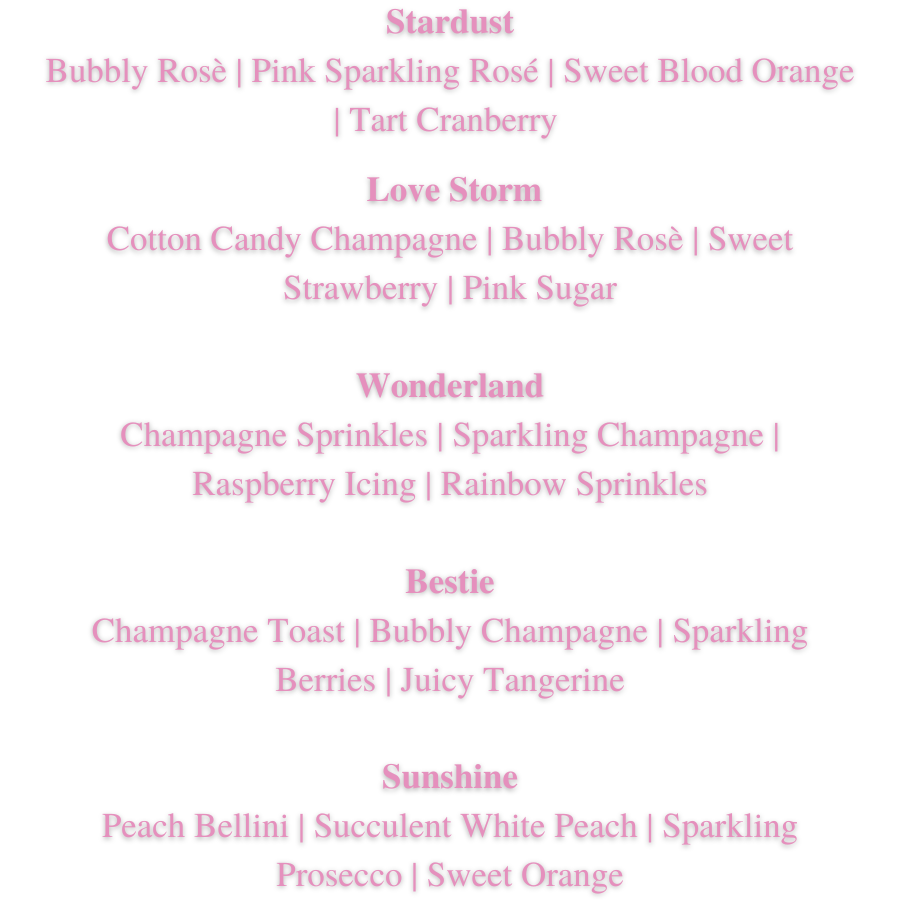 Stardust
Bubbly Rosè | Pink Sparkling Rosé | Sweet Blood Orange | Tart Cranberry

Love Storm
Cotton Candy Champagne | Bubbly Rosè | Sweet Strawberry | Pink Sugar

Wonderland
Champagne Sprinkles | Sparkling Champagne | Raspberry Icing | Rainbow Sprinkles

Bestie
Champagne Toast | Bubbly Champagne | Sparkling Berries | Juicy Tangerine

Sunshine
Peach Bellini | Succulent White Peach | Sparkling Prosecco | Sweet Orange